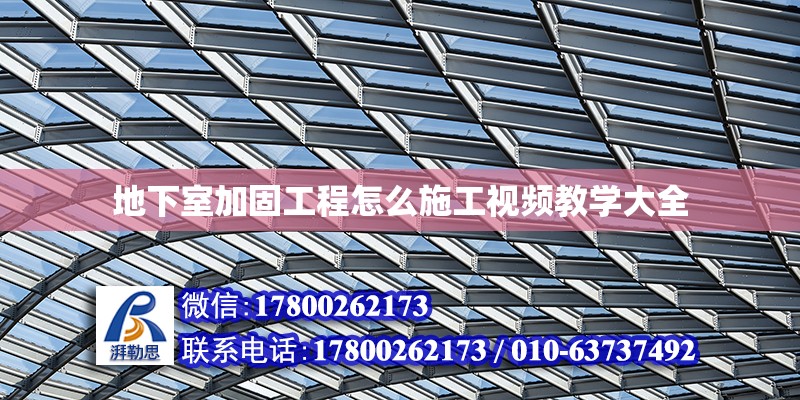 地下室加固工程怎么施工视频教学大全

湃勒思

微信:17800262173

联系电话:17800262173 / 010-63737492